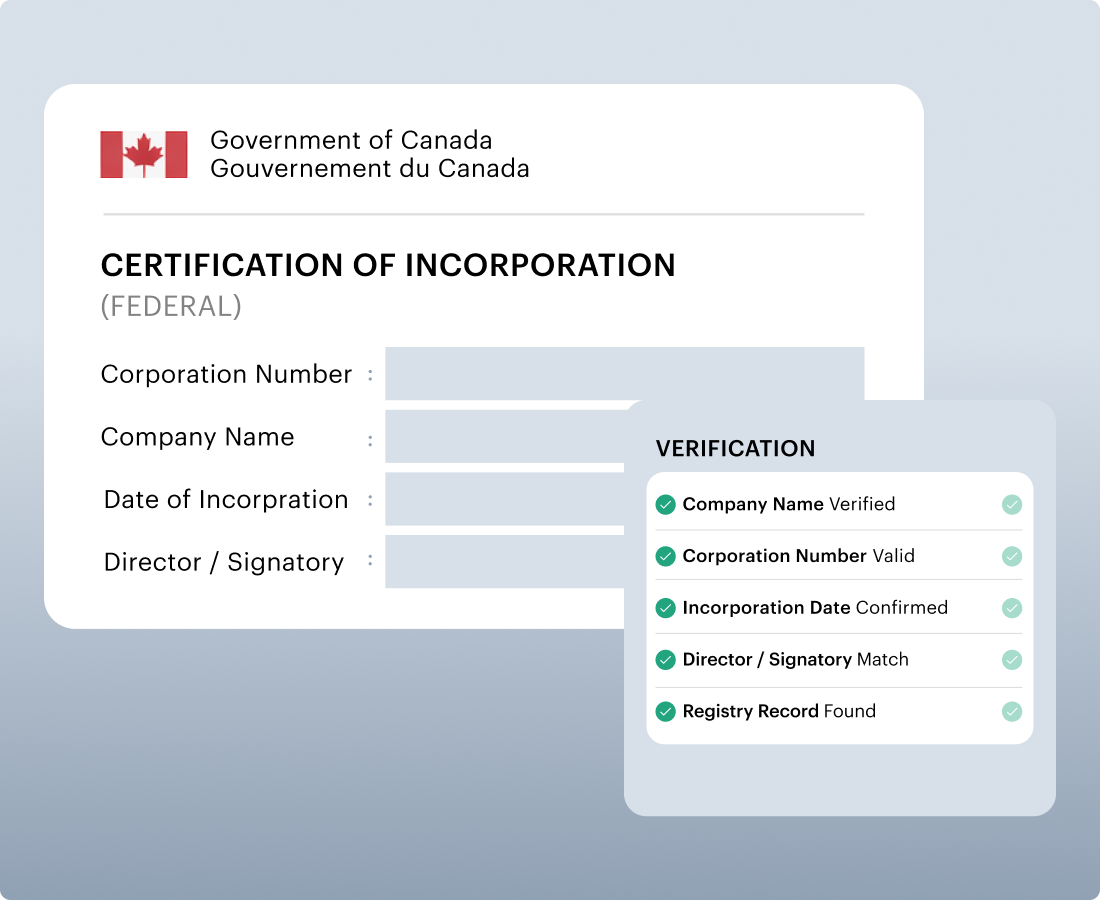 Government of Canada
Gouvernement du Canada

CERTIFICATION OF INCORPORATION
(FEDERAL)

Corporation Number :
Company Name :
Date of Incorpration :
Director / Signatory :

VERIFICATION

Company Name Verified
Corporation Number Valid
Incorporation Date Confirmed
Director / Signatory Match
Registry Record Found